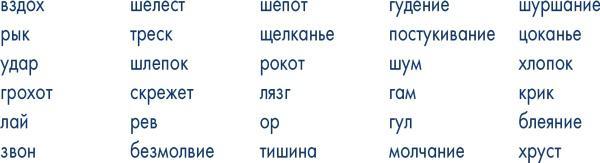 вздох
рык
удар
грохот
лай
звон

шелест
треск
шлепок
скрежет
рев
безмолвие

шепот
щелканье
рокот
лязг
ор
тишина

гудение
постукивание
шум
гам
гул
молчание

шуршание
цоканье
хлопок
крик
блеяние
хруст